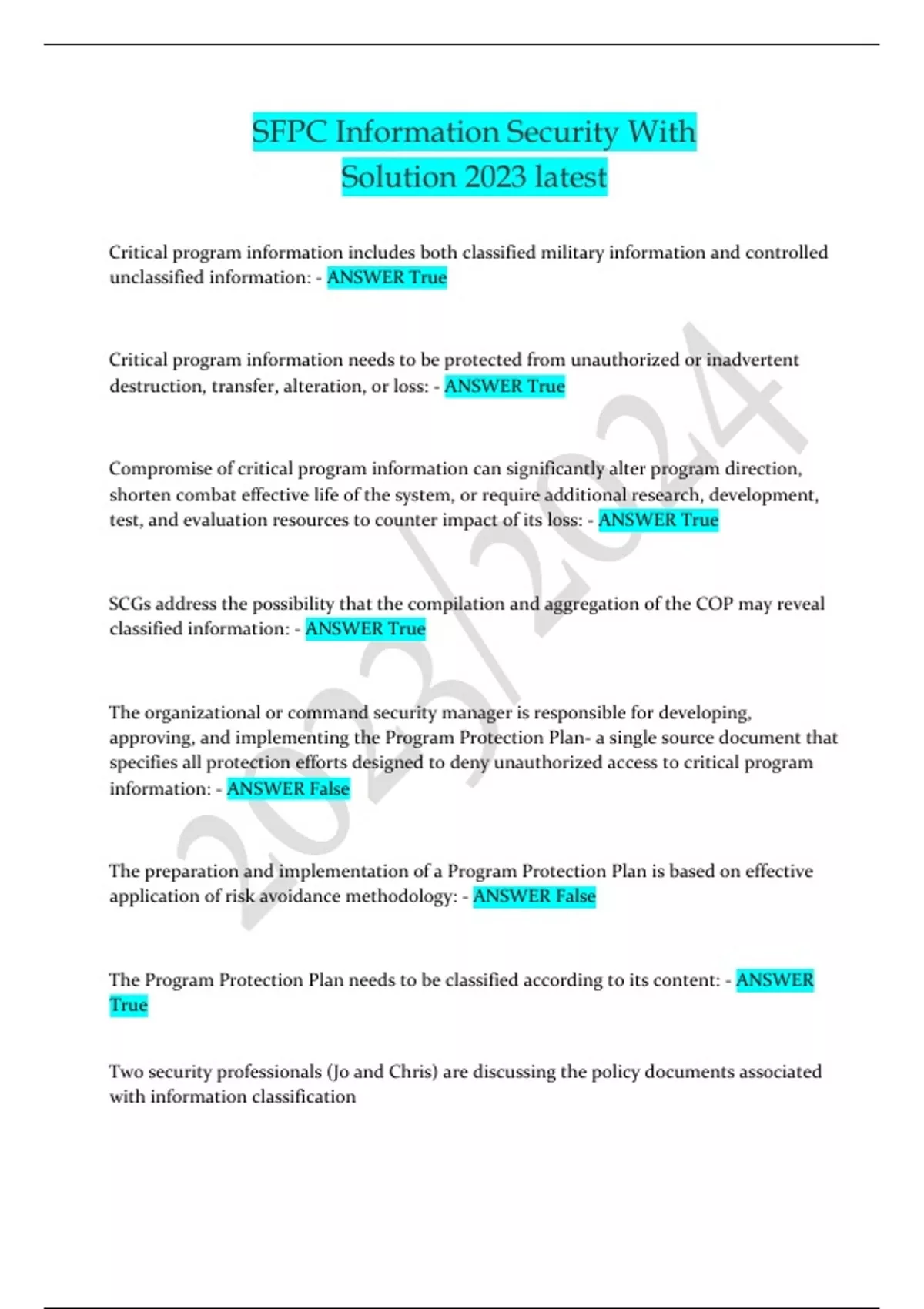 SFPC Information Security With Solution 2023 latest

Critical program information includes both classified military information and controlled unclassified information: - ANSWER True

Critical program information needs to be protected from unauthorized or inadvertent destruction, transfer, alteration, or loss: - ANSWER True

Compromise of critical program information can significantly alter program direction, shorten combat effective life of the system, or require additional research, development, test, and evaluation resources to counter impact of its loss: - ANSWER True

SCGs address the possibility that the compilation and aggregation of the COP may reveal classified information: - ANSWER True

The organizational or command security manager is responsible for developing, approving, and implementing the Program Protection Plan- a single source document that specifies all protection efforts designed to deny unauthorized access to critical program information: - ANSWER False

The preparation and implementation of a Program Protection Plan is based on effective application of risk avoidance methodology: - ANSWER False

The Program Protection Plan needs to be classified according to its content: - ANSWER True

Two security professionals (Jo and Chris) are discussing the policy documents associated with information classification

2023/2024